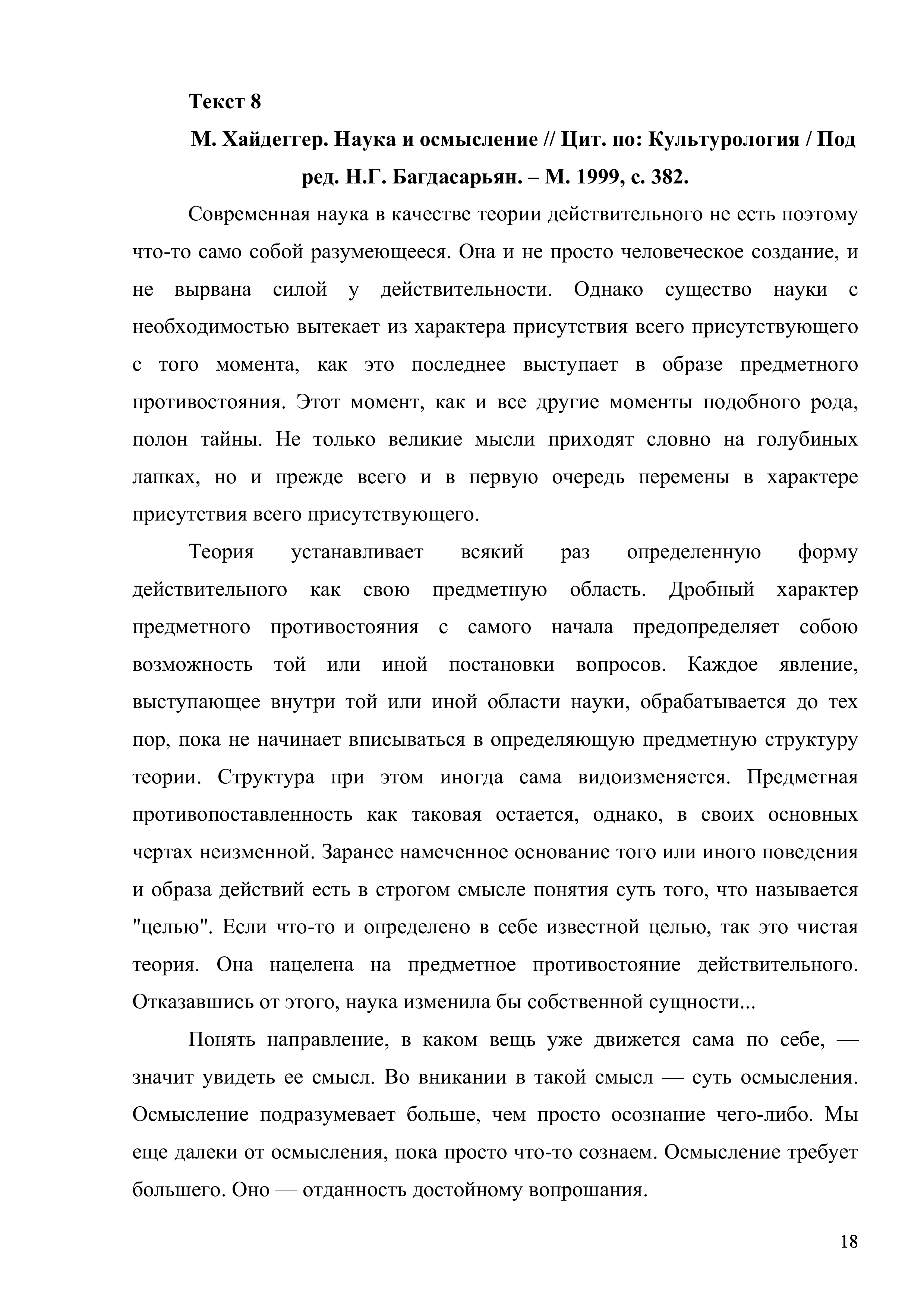 Текст 8

М. Хайдеггер. Наука и осмысление // Цит. по: Культурология / Под ред. Н.Г. Багдасарьян. – М. 1999, с. 382.

Современная наука в качестве теории действительного не есть поэтому что-то само собой разумеющееся. Она и не просто человеческое создание, и не вырвана силой у действительности. Однако существо науки с необходимостью вытекает из характера присутствия всего присутствующего с того момента, как это последнее выступает в образе предметного противостояния. Этот момент, как и все другие моменты подобного рода, полон тайны. Не только великие мысли приходят словно на голубиных лапках, но и прежде всего и в первую очередь перемены в характере присутствия всего присутствующего.

Теория устанавливает всякий раз определенную форму действительного как свою предметную область. Дробный характер предметного противостояния с самого начала предопределяет собою возможность той или иной постановки вопросов. Каждое явление, выступающее внутри той или иной области науки, обрабатывается до тех пор, пока не начинает вписываться в определяющую предметную структуру теории. Структура при этом иногда сама видоизменяется. Предметная противопоставленность как таковая остается, однако, в своих основных чертах неизменной. Заранее намеченное основание того или иного поведения и образа действий есть в строгом смысле понятия суть того, что называется "целью". Если что-то и определено в себе известной целью, так это чистая теория. Она нацелена на предметное противостояние действительного. Отказавшись от этого, наука изменила бы собственной сущности...

Понять направление, в каком вещь уже движется сама по себе, — значит увидеть ее смысл. Во вникании в такой смысл — суть осмысления. Осмысление подразумевает больше, чем просто осознание чего-либо. Мы еще далеки от осмысления, пока просто что-то сознаем. Осмысление требует большего. Оно — отданность достойному вопрошания.

18